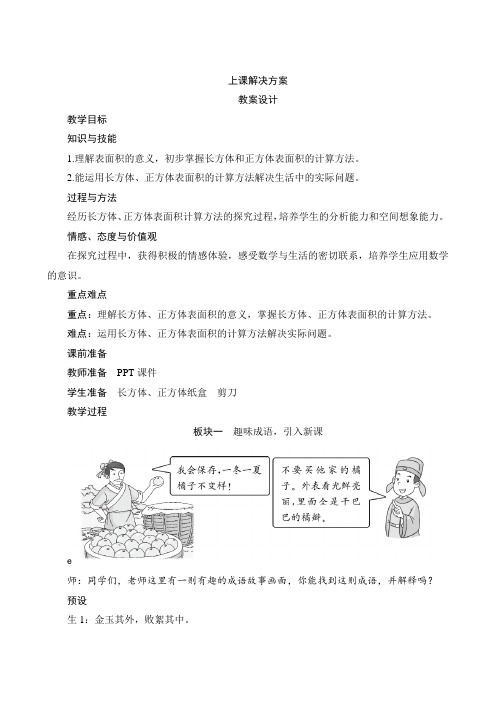 上课解决方案

教案设计

教学目标

知识与技能

1.理解表面积的意义，初步掌握长方体和正方体表面积的计算方法。

2.能运用长方体、正方体表面积的计算方法解决生活中的实际问题。

过程与方法

经历长方体、正方体表面积计算方法的探究过程，培养学生的分析能力和空间想象能力。

情感、态度与价值观

在探究过程中，获得积极的情感体验，感受数学与生活的密切联系，培养学生应用数学的意识。

重点难点

重点：理解长方体、正方体表面积的意义，掌握长方体、正方体表面积的计算方法。

难点：运用长方体、正方体表面积的计算方法解决实际问题。

课前准备

教师准备　PPT 课件

学生准备　长方体、正方体纸盒　剪刀

教学过程

板块一　趣味成语，引入新课

我会保存，一冬一夏橘子不变样！

不要买他家的橘子。外表看光鲜亮丽，里面全是干巴巴的橘瓣。

e

师：同学们，老师这里有一则有趣的成语故事画面，你能找到这则成语，并解释吗？

预设

生 1：金玉其外，败絮其中。